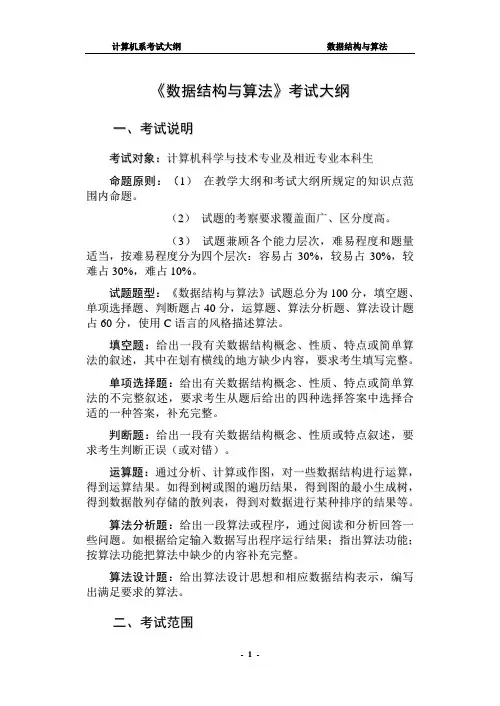 计算机系考试大纲　　数据结构与算法

《数据结构与算法》考试大纲

一、考试说明

考试对象：计算机科学与技术专业及相近专业本科生

命题原则：（1）　在教学大纲和考试大纲所规定的知识点范围内命题。

（2）　试题的考察要求覆盖面广、区分度高。

（3）　试题兼顾各个能力层次，难易程度和题量适当，按难易程度分为四个层次：容易占 30%，较易占 30%，较难占 30%，难占 10%。

试题题型：《数据结构与算法》试题总分为 100 分，填空题、单项选择题、判断题占 40 分，运算题、算法分析题、算法设计题占 60 分，使用 C 语言的风格描述算法。

填空题：给出一段有关数据结构概念、性质、特点或简单算法的叙述，其中在划有横线的地方缺少内容，要求考生填写完整。

单项选择题：给出有关数据结构概念、性质、特点或简单算法的不完整叙述，要求考生从题后给出的四种选择答案中选择合适的一种答案，补充完整。

判断题：给出一段有关数据结构概念、性质或特点叙述，要求考生判断正误（或对错）。

运算题：通过分析、计算或作图，对一些数据结构进行运算，得到运算结果。如得到树或图的遍历结果，得到图的最小生成树，得到数据散列存储的散列表，得到对数据进行某种排序的结果等。

算法分析题：给出一段算法或程序，通过阅读和分析回答一些问题。如根据给定输入数据写出程序运行结果；指出算法功能；按算法功能把算法中缺少的内容补充完整。

算法设计题：给出算法设计思想和相应数据结构表示，编写出满足要求的算法。

二、考试范围

- 1 -